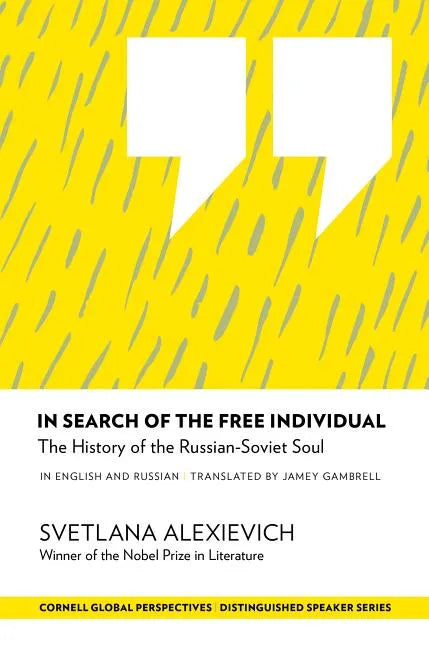 IN SEARCH OF THE FREE INDIVIDUAL
The History of the Russian-Soviet Soul

IN ENGLISH AND RUSSIAN | TRANSLATED BY JAMEY GAMBRELL

SVETLANA ALEXIEVICH
Winner of the Nobel Prize in Literature

CORNELL GLOBAL PERSPECTIVES | DISTINGUISHED SPEAKER SERIES